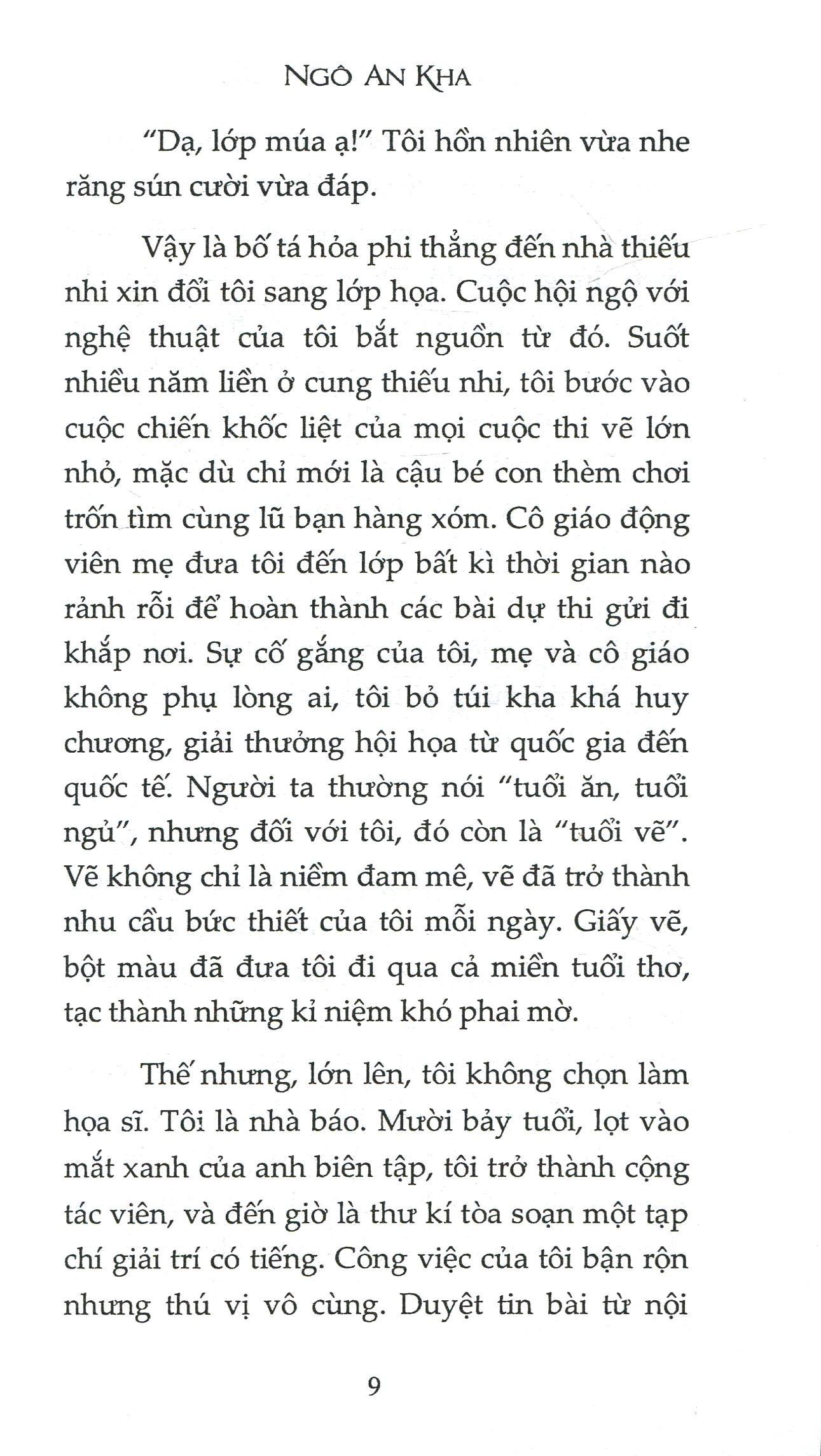 NGÔ AN KHA

"Dạ, lớp múa ạ!" Tôi hồn nhiên vừa nhe răng sún cười vừa đáp.

Vậy là bố tá hỏa phi thẳng đến nhà thiếu nhi xin đổi tôi sang lớp họa. Cuộc hội ngộ với nghệ thuật của tôi bắt nguồn từ đó. Suốt nhiều năm liền ở cung thiếu nhi, tôi bước vào cuộc chiến khốc liệt của mọi cuộc thi vẽ lớn nhỏ, mặc dù chỉ mới là cậu bé con thèm chơi trốn tìm cùng lũ bạn hàng xóm. Cô giáo động viên mẹ đưa tôi đến lớp bất kì thời gian nào rảnh rỗi để hoàn thành các bài dự thi gửi đi khắp nơi. Sự cố gắng của tôi, mẹ và cô giáo không phụ lòng ai, tôi bỏ túi kha khá huy chương, giải thưởng hội họa từ quốc gia đến quốc tế. Người ta thường nói "tuổi ăn, tuổi ngủ", nhưng đối với tôi, đó còn là "tuổi vẽ". Vẽ không chỉ là niềm đam mê, vẽ đã trở thành nhu cầu bức thiết của tôi mỗi ngày. Giấy vẽ, bột màu đã đưa tôi đi qua cả miền tuổi thơ, tạc thành những kỉ niệm khó phai mờ.

Thế nhưng, lớn lên, tôi không chọn làm họa sĩ. Tôi là nhà báo. Mười bảy tuổi, lọt vào mắt xanh của anh biên tập, tôi trở thành cộng tác viên, và đến giờ là thư kí tòa soạn một tạp chí giải trí có tiếng. Công việc của tôi bận rộn nhưng thú vị vô cùng. Duyệt tin bài từ nội

9